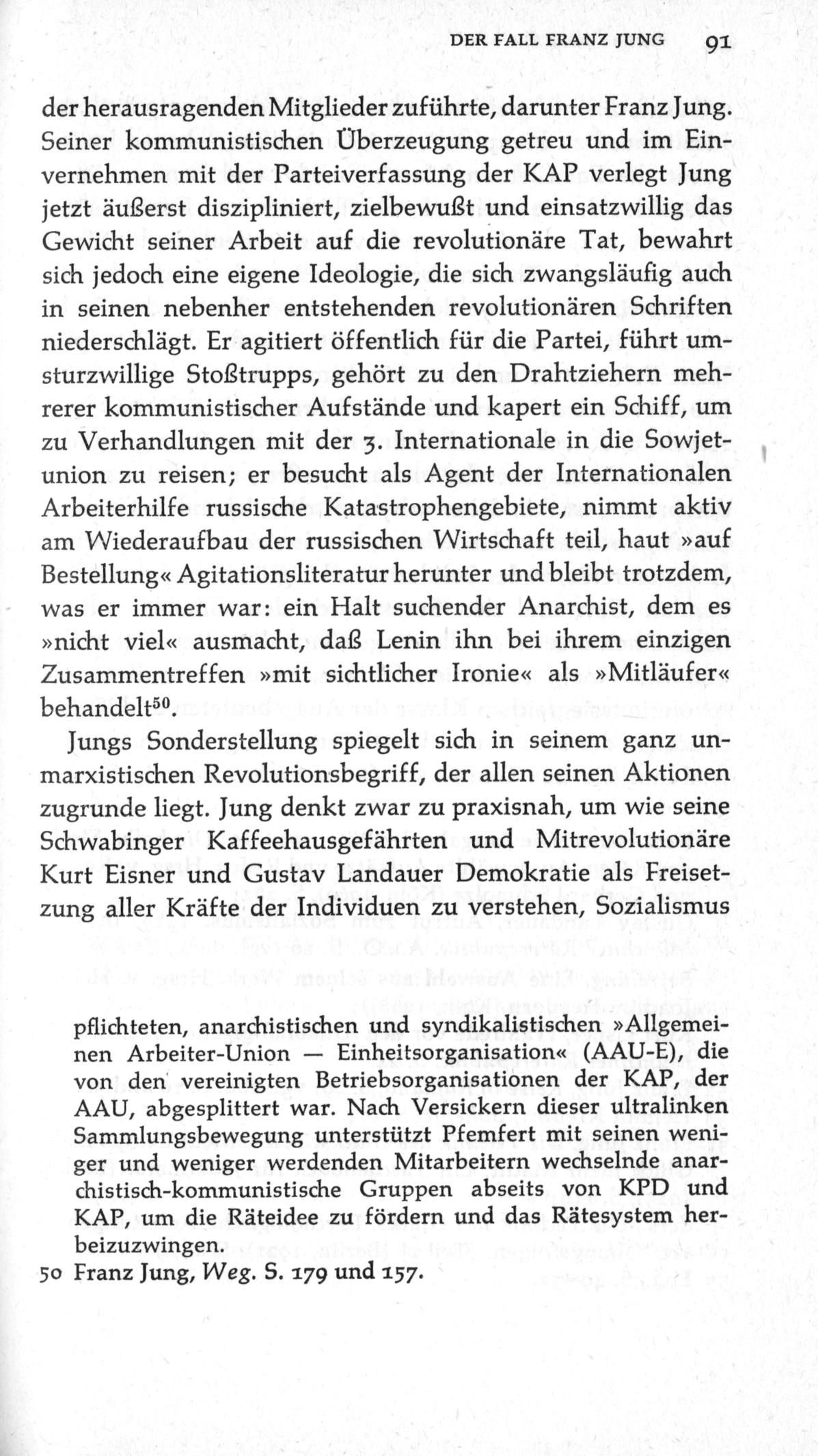 DER FALL FRANZ JUNG 91

der herausragenden Mitglieder zuführte, darunter Franz Jung. Seiner kommunistischen Überzeugung getreu und im Einvernehmen mit der Parteiverfassung der KAP verlegt Jung jetzt äußerst diszipliniert, zielbewußt und einsatzwillig das Gewicht seiner Arbeit auf die revolutionäre Tat, bewahrt sich jedoch eine eigene Ideologie, die sich zwangsläufig auch in seinen nebenher entstehenden revolutionären Schriften niederschlägt. Er agitiert öffentlich für die Partei, führt umsturzwillige Stoßtrupps, gehört zu den Drahtziehern mehrerer kommunistischer Aufstände und kapert ein Schiff, um zu Verhandlungen mit der 3. Internationale in die Sowjetunion zu reisen; er besucht als Agent der Internationalen Arbeiterhilfe russische Katastrophengebiete, nimmt aktiv am Wiederaufbau der russischen Wirtschaft teil, haut »auf Bestellung« Agitationsliteratur herunter und bleibt trotzdem, was er immer war: ein Halt suchender Anarchist, dem es »nicht viel« ausmacht, daß Lenin ihn bei ihrem einzigen Zusammentreffen »mit sichtlicher Ironie« als »Mitläufer« behandelt$^{50}$.

Jungs Sonderstellung spiegelt sich in seinem ganz unmarxistischen Revolutionsbegriff, der allen seinen Aktionen zugrunde liegt. Jung denkt zwar zu praxisnah, um wie seine Schwabinger Kaffeehausgefährten und Mitrevolutionäre Kurt Eisner und Gustav Landauer Demokratie als Freisetzung aller Kräfte der Individuen zu verstehen, Sozialismus

pflichteten, anarchistischen und syndikalistischen »Allgemeinen Arbeiter-Union — Einheitsorganisation« (AAU-E), die von den vereinigten Betriebsorganisationen der KAP, der AAU, abgesplittert war. Nach Versickern dieser ultralinken Sammlungsbewegung unterstützt Pfemfert mit seinen weniger und weniger werdenden Mitarbeitern wechselnde anarchistisch-kommunistische Gruppen abseits von KPD und KAP, um die Räteidee zu fördern und das Rätesystem herbeizuzwingen.
50 Franz Jung, Weg. S. 179 und 157.